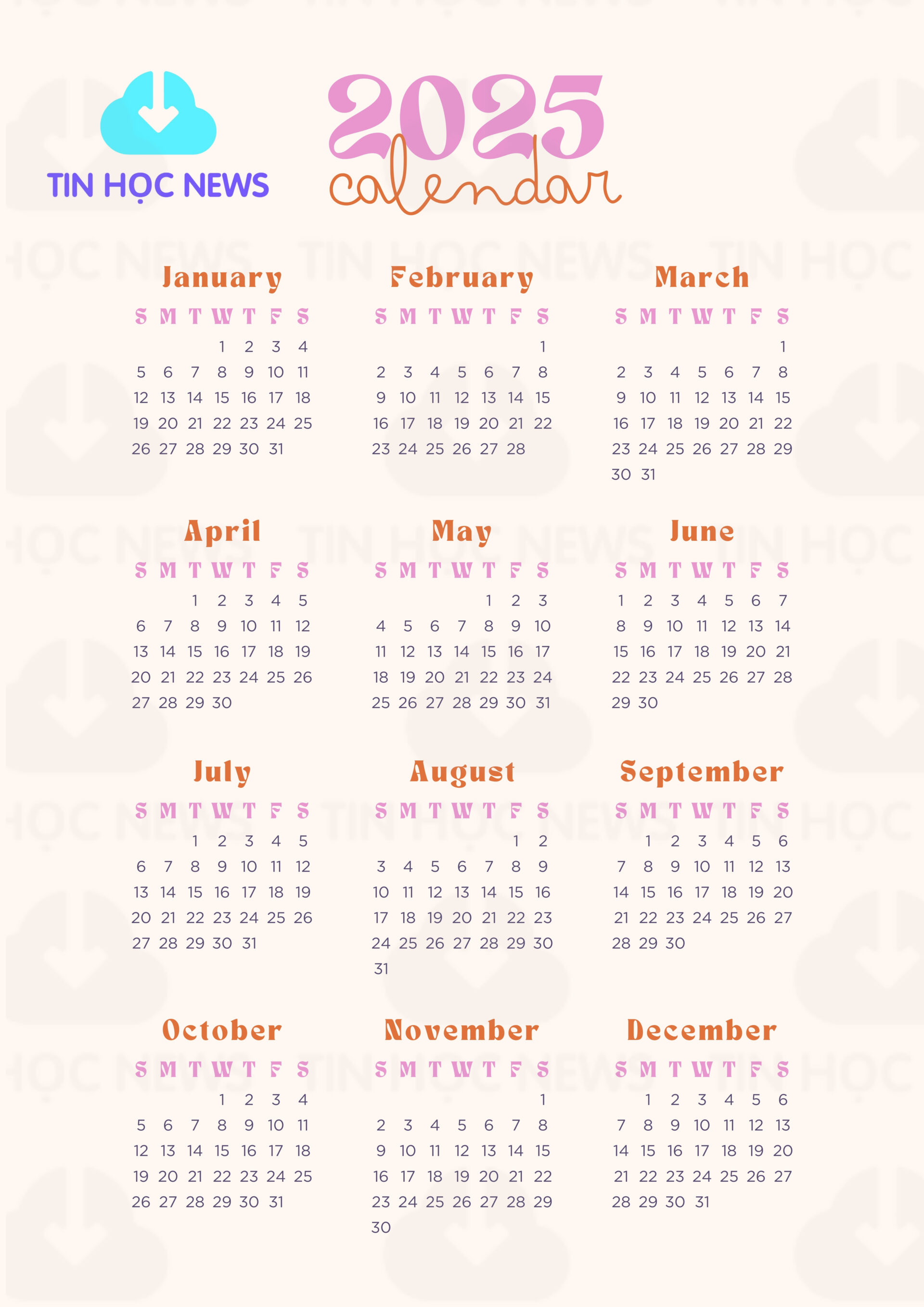 TIN HỌC NEWS

2025
calendar

January

| S | M | T | W | T | F | S |
|---|---|---|---|---|---|---|
|  |  |  | 1 | 2 | 3 | 4 |
| 5 | 6 | 7 | 8 | 9 | 10 | 11 |
| 12 | 13 | 14 | 15 | 16 | 17 | 18 |
| 19 | 20 | 21 | 22 | 23 | 24 | 25 |
| 26 | 27 | 28 | 29 | 30 | 31 |  |

February

| S | M | T | W | T | F | S |
|---|---|---|---|---|---|---|
|  |  |  |  |  |  | 1 |
| 2 | 3 | 4 | 5 | 6 | 7 | 8 |
| 9 | 10 | 11 | 12 | 13 | 14 | 15 |
| 16 | 17 | 18 | 19 | 20 | 21 | 22 |
| 23 | 24 | 25 | 26 | 27 | 28 |  |

March

| S | M | T | W | T | F | S |
|---|---|---|---|---|---|---|
|  |  |  |  |  |  | 1 |
| 2 | 3 | 4 | 5 | 6 | 7 | 8 |
| 9 | 10 | 11 | 12 | 13 | 14 | 15 |
| 16 | 17 | 18 | 19 | 20 | 21 | 22 |
| 23 | 24 | 25 | 26 | 27 | 28 | 29 |
| 30 | 31 |  |  |  |  |  |

April

| S | M | T | W | T | F | S |
|---|---|---|---|---|---|---|
|  |  | 1 | 2 | 3 | 4 | 5 |
| 6 | 7 | 8 | 9 | 10 | 11 | 12 |
| 13 | 14 | 15 | 16 | 17 | 18 | 19 |
| 20 | 21 | 22 | 23 | 24 | 25 | 26 |
| 27 | 28 | 29 | 30 |  |  |  |

May

| S | M | T | W | T | F | S |
|---|---|---|---|---|---|---|
|  |  |  |  | 1 | 2 | 3 |
| 4 | 5 | 6 | 7 | 8 | 9 | 10 |
| 11 | 12 | 13 | 14 | 15 | 16 | 17 |
| 18 | 19 | 20 | 21 | 22 | 23 | 24 |
| 25 | 26 | 27 | 28 | 29 | 30 | 31 |

June

| S | M | T | W | T | F | S |
|---|---|---|---|---|---|---|
| 1 | 2 | 3 | 4 | 5 | 6 | 7 |
| 8 | 9 | 10 | 11 | 12 | 13 | 14 |
| 15 | 16 | 17 | 18 | 19 | 20 | 21 |
| 22 | 23 | 24 | 25 | 26 | 27 | 28 |
| 29 | 30 |  |  |  |  |  |

July

| S | M | T | W | T | F | S |
|---|---|---|---|---|---|---|
|  |  | 1 | 2 | 3 | 4 | 5 |
| 6 | 7 | 8 | 9 | 10 | 11 | 12 |
| 13 | 14 | 15 | 16 | 17 | 18 | 19 |
| 20 | 21 | 22 | 23 | 24 | 25 | 26 |
| 27 | 28 | 29 | 30 | 31 |  |  |

August

| S | M | T | W | T | F | S |
|---|---|---|---|---|---|---|
|  |  |  |  |  | 1 | 2 |
| 3 | 4 | 5 | 6 | 7 | 8 | 9 |
| 10 | 11 | 12 | 13 | 14 | 15 | 16 |
| 17 | 18 | 19 | 20 | 21 | 22 | 23 |
| 24 | 25 | 26 | 27 | 28 | 29 | 30 |
| 31 |  |  |  |  |  |  |

September

| S | M | T | W | T | F | S |
|---|---|---|---|---|---|---|
|  | 1 | 2 | 3 | 4 | 5 | 6 |
| 7 | 8 | 9 | 10 | 11 | 12 | 13 |
| 14 | 15 | 16 | 17 | 18 | 19 | 20 |
| 21 | 22 | 23 | 24 | 25 | 26 | 27 |
| 28 | 29 | 30 |  |  |  |  |

October

| S | M | T | W | T | F | S |
|---|---|---|---|---|---|---|
|  |  |  | 1 | 2 | 3 | 4 |
| 5 | 6 | 7 | 8 | 9 | 10 | 11 |
| 12 | 13 | 14 | 15 | 16 | 17 | 18 |
| 19 | 20 | 21 | 22 | 23 | 24 | 25 |
| 26 | 27 | 28 | 29 | 30 | 31 |  |

November

| S | M | T | W | T | F | S |
|---|---|---|---|---|---|---|
|  |  |  |  |  |  | 1 |
| 2 | 3 | 4 | 5 | 6 | 7 | 8 |
| 9 | 10 | 11 | 12 | 13 | 14 | 15 |
| 16 | 17 | 18 | 19 | 20 | 21 | 22 |
| 23 | 24 | 25 | 26 | 27 | 28 | 29 |
| 30 |  |  |  |  |  |  |

December

| S | M | T | W | T | F | S |
|---|---|---|---|---|---|---|
|  | 1 | 2 | 3 | 4 | 5 | 6 |
| 7 | 8 | 9 | 10 | 11 | 12 | 13 |
| 14 | 15 | 16 | 17 | 18 | 19 | 20 |
| 21 | 22 | 23 | 24 | 25 | 26 | 27 |
| 28 | 29 | 30 | 31 |  |  |  |

TIN HỌC NEWS